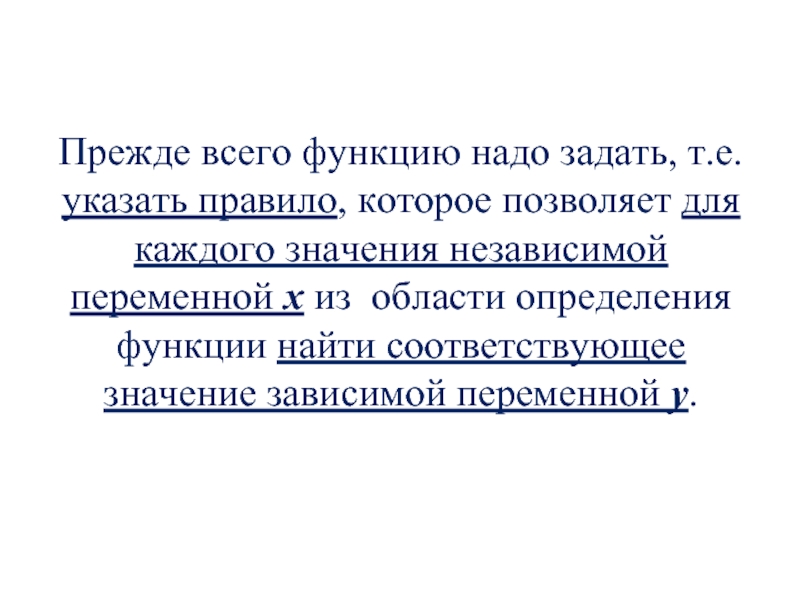 Прежде всего функцию надо задать, т.е. указать правило, которое позволяет для каждого значения независимой переменной $x$ из области определения функции найти соответствующее значение зависимой переменной $y$.